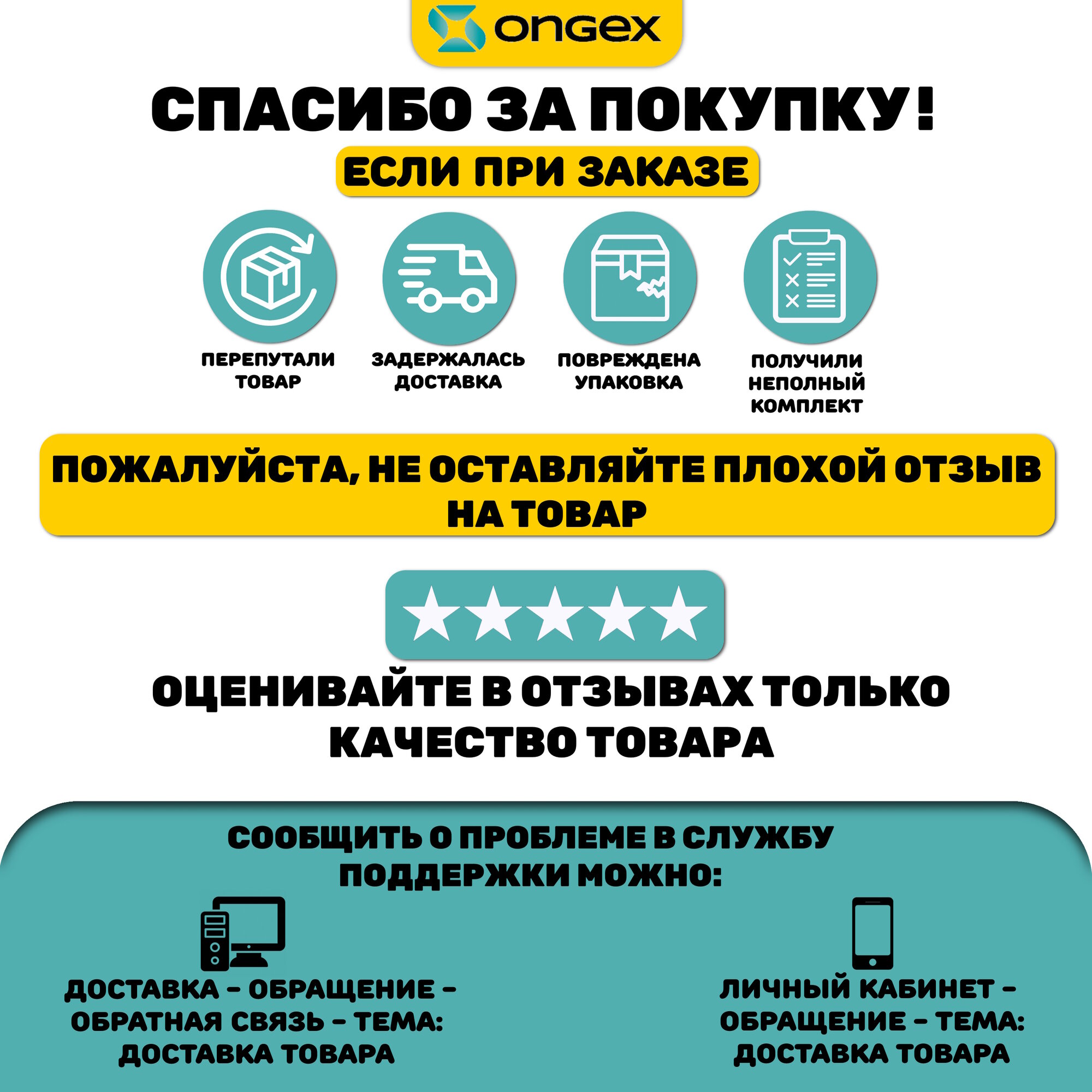 ongex

СПАСИБО ЗА ПОКУПКУ!

ЕСЛИ ПРИ ЗАКАЗЕ

ПЕРЕПУТАЛИ ТОВАР

ЗАДЕРЖАЛАСЬ ДОСТАВКА

ПОВРЕЖДЕНА УПАКОВКА

ПОЛУЧИЛИ НЕПОЛНЫЙ КОМПЛЕКТ

ПОЖАЛУЙСТА, НЕ ОСТАВЛЯЙТЕ ПЛОХОЙ ОТЗЫВ НА ТОВАР

ОЦЕНИВАЙТЕ В ОТЗЫВАХ ТОЛЬКО КАЧЕСТВО ТОВАРА

СООБЩИТЬ О ПРОБЛЕМЕ В СЛУЖБУ ПОДДЕРЖКИ МОЖНО:

ДОСТАВКА - ОБРАЩЕНИЕ - ОБРАТНАЯ СВЯЗЬ - ТЕМА: ДОСТАВКА ТОВАРА

ЛИЧНЫЙ КАБИНЕТ - ОБРАЩЕНИЕ - ТЕМА: ДОСТАВКА ТОВАРА